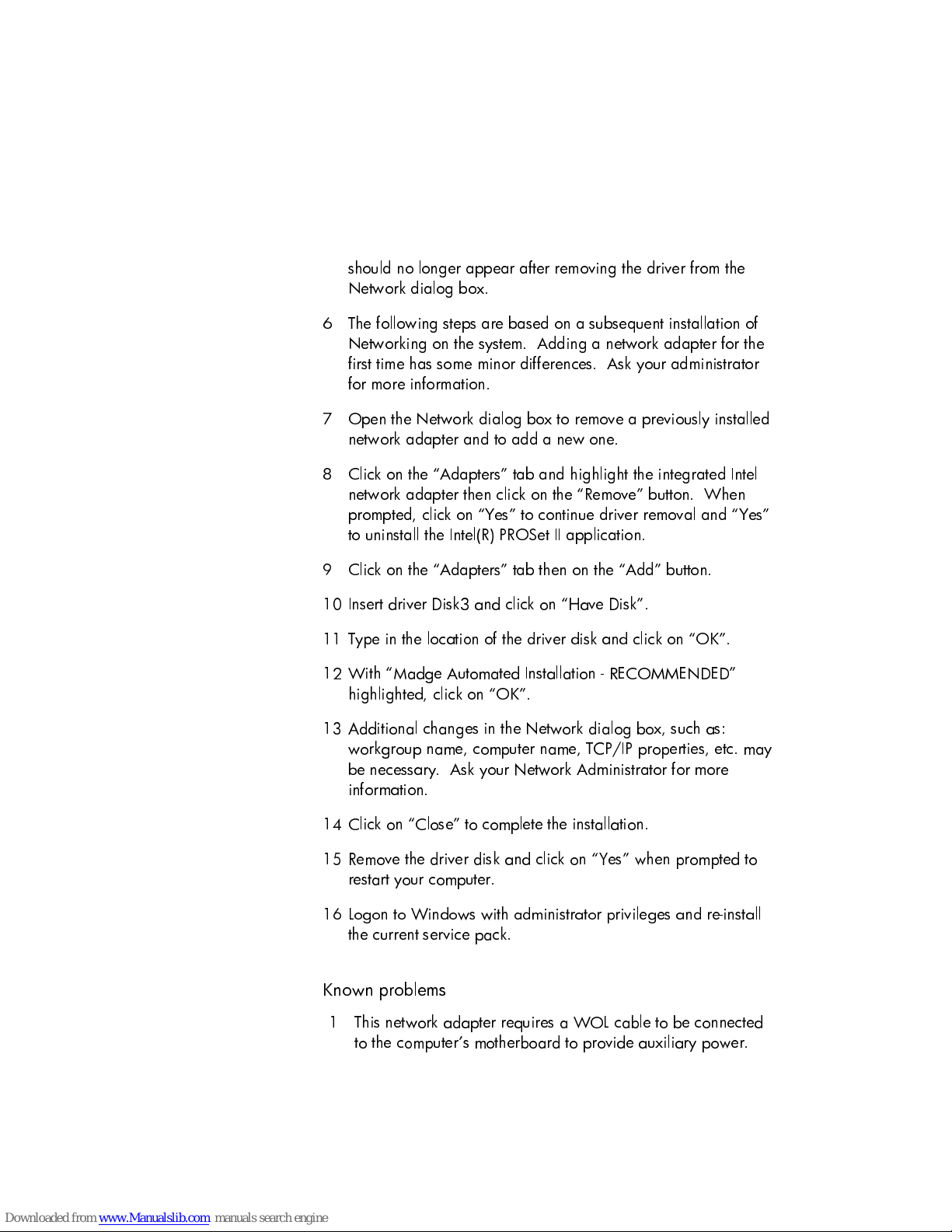 should no longer appear after removing the driver from the Network dialog box.

6 The following steps are based on a subsequent installation of Networking on the system. Adding a network adapter for the first time has some minor differences. Ask your administrator for more information.

7 Open the Network dialog box to remove a previously installed network adapter and to add a new one.

8 Click on the “Adapters” tab and highlight the integrated Intel network adapter then click on the “Remove” button. When prompted, click on “Yes” to continue driver removal and “Yes” to uninstall the Intel(R) PROSet II application.

9 Click on the “Adapters” tab then on the “Add” button.

10 Insert driver Disk3 and click on “Have Disk”.

11 Type in the location of the driver disk and click on “OK”.

12 With “Madge Automated Installation - RECOMMENDED” highlighted, click on “OK”.

13 Additional changes in the Network dialog box, such as: workgroup name, computer name, TCP/IP properties, etc. may be necessary. Ask your Network Administrator for more information.

14 Click on “Close” to complete the installation.

15 Remove the driver disk and click on “Yes” when prompted to restart your computer.

16 Logon to Windows with administrator privileges and re-install the current service pack.

Known problems

1 This network adapter requires a WOL cable to be connected to the computer’s motherboard to provide auxiliary power.

Downloaded from www.Manualslib.com manuals search engine